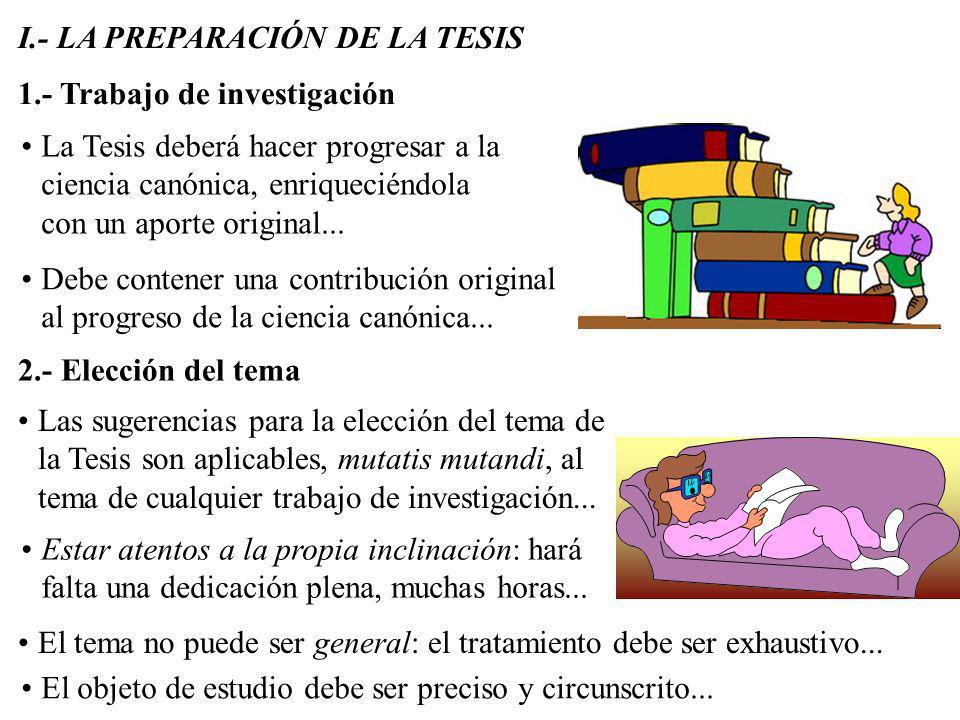 I.- LA PREPARACIÓN DE LA TESIS

1.- Trabajo de investigación

• La Tesis deberá hacer progresar a la ciencia canónica, enriqueciéndola con un aporte original...

• Debe contener una contribución original al progreso de la ciencia canónica...

2.- Elección del tema

• Las sugerencias para la elección del tema de la Tesis son aplicables, mutatis mutandi, al tema de cualquier trabajo de investigación...

• Estar atentos a la propia inclinación: hará falta una dedicación plena, muchas horas...

• El tema no puede ser general: el tratamiento debe ser exhaustivo...

• El objeto de estudio debe ser preciso y circunscrito...